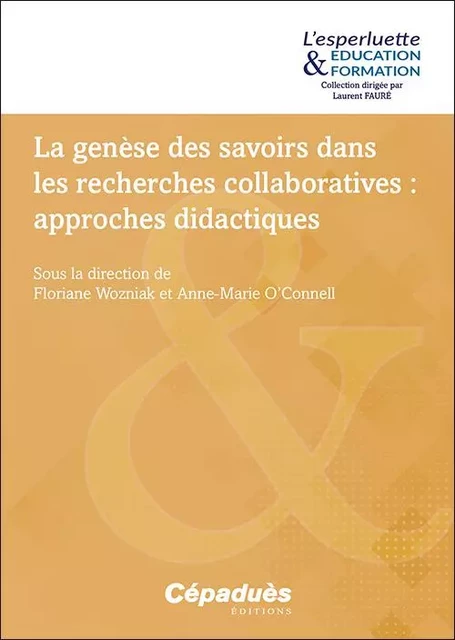 L'esperluette
& EDUCATION
FORMATION
Collection dirigée par
Laurent FAURÉ

La genèse des savoirs dans les recherches collaboratives : approches didactiques

Sous la direction de
Floriane Wozniak et Anne-Marie O'Connell

Cépaduès
ÉDITIONS